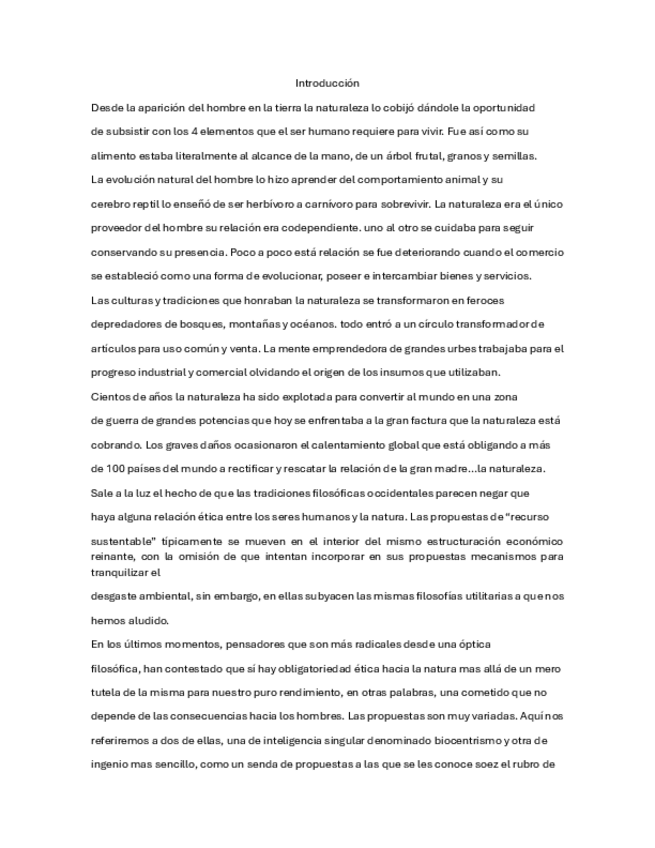 Introducción

Desde la aparición del hombre en la tierra la naturaleza lo cobijó dándole la oportunidad de subsistir con los 4 elementos que el ser humano requiere para vivir. Fue así como su alimento estaba literalmente al alcance de la mano, de un árbol frutal, granos y semillas.

La evolución natural del hombre lo hizo aprender del comportamiento animal y su cerebro reptil lo enseñó de ser herbívoro a carnívoro para sobrevivir. La naturaleza era el único proveedor del hombre su relación era codependiente. uno al otro se cuidaba para seguir conservando su presencia. Poco a poco está relación se fue deteriorando cuando el comercio se estableció como una forma de evolucionar, poseer e intercambiar bienes y servicios.

Las culturas y tradiciones que honraban la naturaleza se transformaron en feroces depredadores de bosques, montañas y océanos. todo entró a un círculo transformador de artículos para uso común y venta. La mente emprendedora de grandes urbes trabajaba para el progreso industrial y comercial olvidando el origen de los insumos que utilizaban.

Cientos de años la naturaleza ha sido explotada para convertir al mundo en una zona de guerra de grandes potencias que hoy se enfrentaba a la gran factura que la naturaleza está cobrando. Los graves daños ocasionaron el calentamiento global que está obligando a más de 100 países del mundo a rectificar y rescatar la relación de la gran madre...la naturaleza.

Sale a la luz el hecho de que las tradiciones filosóficas occidentales parecen negar que haya alguna relación ética entre los seres humanos y la natura. Las propuestas de "recurso sustentable" típicamente se mueven en el interior del mismo estructuración económico reinante, con la omisión de que intentan incorporar en sus propuestas mecanismos para tranquilizar el

desgaste ambiental, sin embargo, en ellas subyacen las mismas filosofías utilitarias a que nos hemos aludido.

En los últimos momentos, pensadores que son más radicales desde una óptica filosófica, han contestado que si hay obligatoriedad ética hacia la natura mas allá de un mero tutela de la misma para nuestro puro rendimiento, en otras palabras, una cometido que no depende de las consecuencias hacia los hombres. Las propuestas son muy variadas. Aquí nos referiremos a dos de ellas, una de inteligencia singular denominado biocentrismo y otra de ingenio mas sencillo, como un senda de propuestas a las que se les conoce soez el rubro de